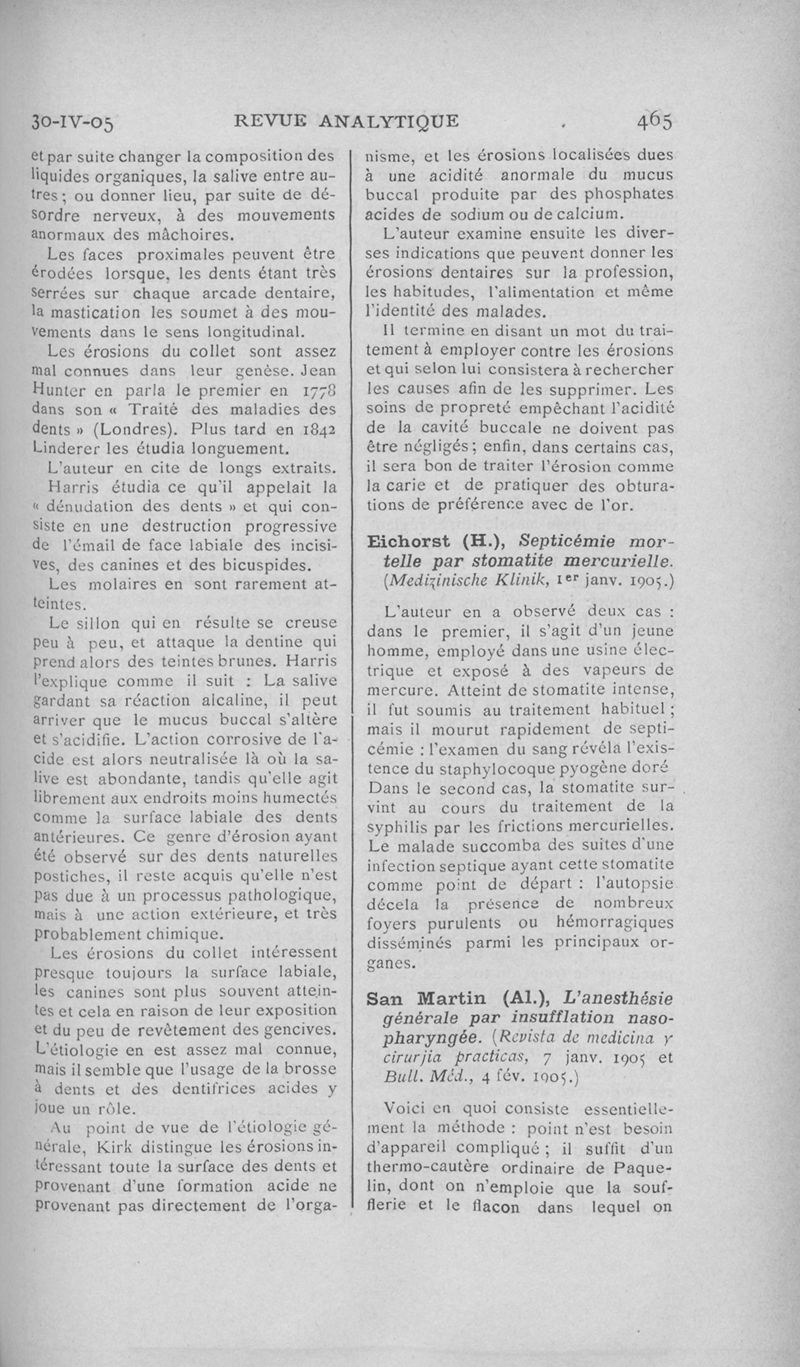 30-IV-05 REVUE ANALYTIQUE 465

et par suite changer la composition des liquides organiques, la salive entre autres ; ou donner lieu, par suite de désordre nerveux, à des mouvements anormaux des mâchoires.

Les faces proximales peuvent être érodées lorsque, les dents étant très serrées sur chaque arcade dentaire, la mastication les soumet à des mouvements dans le sens longitudinal.

Les érosions du collet sont assez mal connues dans leur genèse. Jean Hunter en parla le premier en 1778 dans son « Traité des maladies des dents » (Londres). Plus tard en 1842 Linderer les étudia longuement.

L'auteur en cite de longs extraits. Harris étudia ce qu'il appelait la « dénudation des dents » et qui consiste en une destruction progressive de l'émail de face labiale des incisives, des canines et des bicuspides.

Les molaires en sont rarement atteintes.

Le sillon qui en résulte se creuse peu à peu, et attaque la dentine qui prend alors des teintes brunes. Harris l'explique comme il suit : La salive gardant sa réaction alcaline, il peut arriver que le mucus buccal s'altère et s'acidifie. L'action corrosive de l'acide est alors neutralisée là où la salive est abondante, tandis qu'elle agit librement aux endroits moins humectés comme la surface labiale des dents antérieures. Ce genre d'érosion ayant été observé sur des dents naturelles postiches, il reste acquis qu'elle n'est pas due à un processus pathologique, mais à une action extérieure, et très probablement chimique.

Les érosions du collet intéressent presque toujours la surface labiale, les canines sont plus souvent atteintes et cela en raison de leur exposition et du peu de revêtement des gencives. L'étiologie en est assez mal connue, mais il semble que l'usage de la brosse à dents et des dentifrices acides y joue un rôle.

Au point de vue de l'étiologie générale, Kirk distingue les érosions intéressant toute la surface des dents et provenant d'une formation acide ne provenant pas directement de l'organisme, et les érosions localisées dues à une acidité anormale du mucus buccal produite par des phosphates acides de sodium ou de calcium.

L'auteur examine ensuite les diverses indications que peuvent donner les érosions dentaires sur la profession, les habitudes, l'alimentation et même l'identité des malades.

Il termine en disant un mot du traitement à employer contre les érosions et qui selon lui consistera à rechercher les causes afin de les supprimer. Les soins de propreté empêchant l'acidité de la cavité buccale ne doivent pas être négligés ; enfin, dans certains cas, il sera bon de traiter l'érosion comme la carie et de pratiquer des obturations de préférence avec de l'or.

Eichorst (H.), Septicémie mortelle par stomatite mercurielle. (Medizinische Klinik, 1er janv. 1905.)

L'auteur en a observé deux cas : dans le premier, il s'agit d'un jeune homme, employé dans une usine électrique et exposé à des vapeurs de mercure. Atteint de stomatite intense, il fut soumis au traitement habituel ; mais il mourut rapidement de septicémie : l'examen du sang révéla l'existence du staphylocoque pyogène doré Dans le second cas, la stomatite survint au cours du traitement de la syphilis par les frictions mercurielles. Le malade succomba des suites d'une infection septique ayant cette stomatite comme point de départ : l'autopsie décela la présence de nombreux foyers purulents ou hémorragiques disséminés parmi les principaux organes.

San Martin (Al.), L'anesthésie générale par insufflation nasopharyngée. (Revista de medicina y cirurjia practicas, 7 janv. 1905 et Bull. Méd., 4 fév. 1905.)

Voici en quoi consiste essentiellement la méthode : point n'est besoin d'appareil compliqué ; il suffit d'un thermo-cautère ordinaire de Paquelin, dont on n'emploie que la soufflerie et le flacon dans lequel on